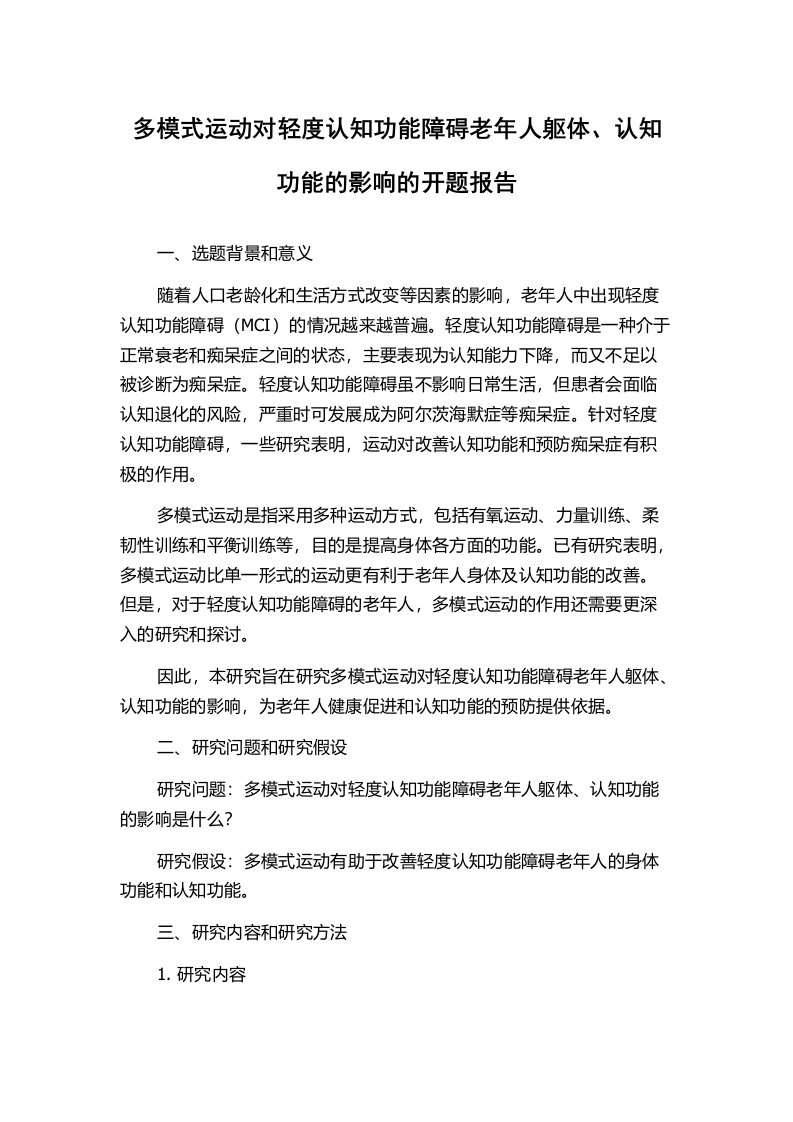 多模式运动对轻度认知功能障碍老年人躯体、认知功能的影响的开题报告

一、选题背景和意义

随着人口老龄化和生活方式改变等因素的影响，老年人中出现轻度认知功能障碍（MCI）的情况越来越普遍。轻度认知功能障碍是一种介于正常衰老和痴呆症之间的状态，主要表现为认知能力下降，而又不足以被诊断为痴呆症。轻度认知功能障碍虽不影响日常生活，但患者会面临认知退化的风险，严重时可发展成为阿尔茨海默症等痴呆症。针对轻度认知功能障碍，一些研究表明，运动对改善认知功能和预防痴呆症有积极的作用。

多模式运动是指采用多种运动方式，包括有氧运动、力量训练、柔韧性训练和平衡训练等，目的是提高身体各方面的功能。已有研究表明，多模式运动比单一形式的运动更有利于老年人身体及认知功能的改善。但是，对于轻度认知功能障碍的老年人，多模式运动的作用还需要更深入的研究和探讨。

因此，本研究旨在研究多模式运动对轻度认知功能障碍老年人躯体、认知功能的影响，为老年人健康促进和认知功能的预防提供依据。

二、研究问题和研究假设

研究问题：多模式运动对轻度认知功能障碍老年人躯体、认知功能的影响是什么？

研究假设：多模式运动有助于改善轻度认知功能障碍老年人的身体功能和认知功能。

三、研究内容和研究方法

1. 研究内容